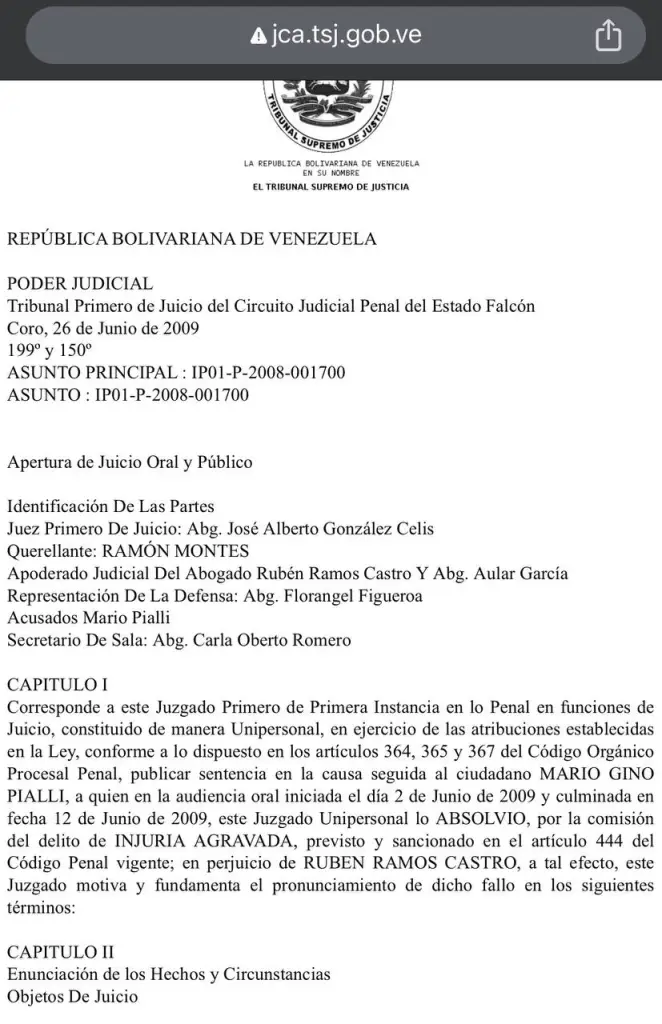 jca.tsj.gob.ve

TRIBUNAL SUPREMO DE JUSTICIA

LA REPUBLICA BOLIVARIANA DE VENEZUELA
EN SU NOMBRE
EL TRIBUNAL SUPREMO DE JUSTICIA

REPÚBLICA BOLIVARIANA DE VENEZUELA

PODER JUDICIAL
Tribunal Primero de Juicio del Circuito Judicial Penal del Estado Falcón
Coro, 26 de Junio de 2009
199º y 150º
ASUNTO PRINCIPAL : IP01-P-2008-001700
ASUNTO : IP01-P-2008-001700

Apertura de Juicio Oral y Público

Identificación De Las Partes
Juez Primero De Juicio: Abg. José Alberto González Celis
Querellante: RAMÓN MONTES
Apoderado Judicial Del Abogado Rubén Ramos Castro Y Abg. Aular García
Representación De La Defensa: Abg. Florangel Figueroa
Acusados Mario Pialli
Secretario De Sala: Abg. Carla Oberto Romero

CAPITULO I
Corresponde a este Juzgado Primero de Primera Instancia en lo Penal en funciones de Juicio, constituido de manera Unipersonal, en ejercicio de las atribuciones establecidas en la Ley, conforme a lo dispuesto en los artículos 364, 365 y 367 del Código Orgánico Procesal Penal, publicar sentencia en la causa seguida al ciudadano MARIO GINO PIALLI, a quien en la audiencia oral iniciada el día 2 de Junio de 2009 y culminada en fecha 12 de Junio de 2009, este Juzgado Unipersonal lo ABSOLVIO, por la comisión del delito de INJURIA AGRAVADA, previsto y sancionado en el artículo 444 del Código Penal vigente; en perjuicio de RUBEN RAMOS CASTRO, a tal efecto, este Juzgado motiva y fundamenta el pronunciamiento de dicho fallo en los siguientes términos:

CAPITULO II
Enunciación de los Hechos y Circunstancias
Objetos De Juicio